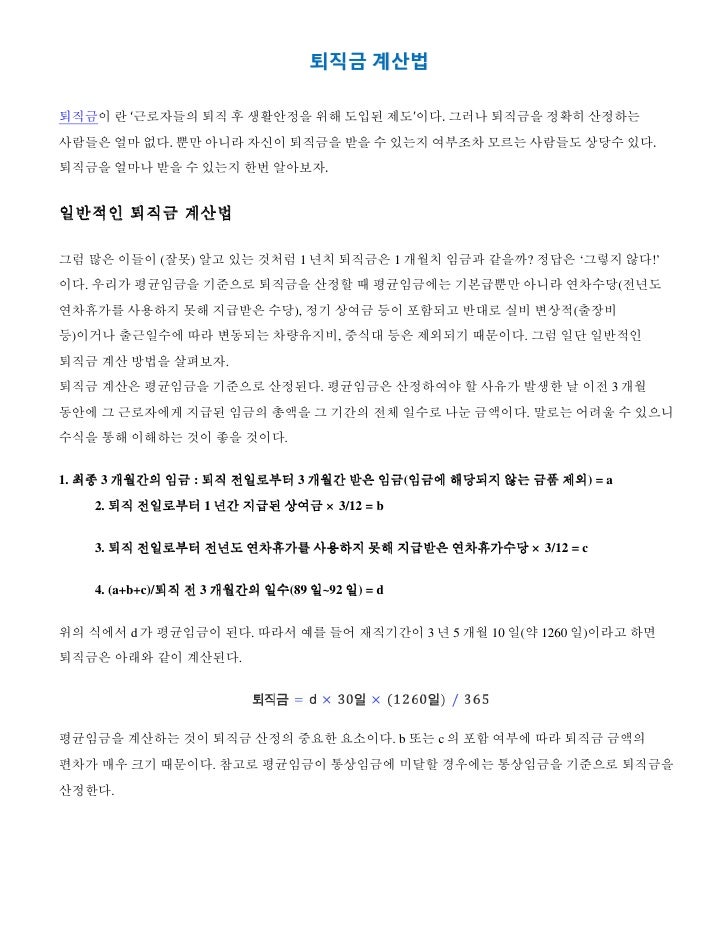 퇴직금 계산법

퇴직금이 란 '근로자들의 퇴직 후 생활안정을 위해 도입된 제도'이다. 그러나 퇴직금을 정확히 산정하는 사람들은 얼마 없다. 뿐만 아니라 자신이 퇴직금을 받을 수 있는지 여부조차 모르는 사람들도 상당수 있다. 퇴직금을 얼마나 받을 수 있는지 한번 알아보자.

일반적인 퇴직금 계산법

그럼 많은 이들이 (잘못) 알고 있는 것처럼 1 년치 퇴직금은 1 개월치 임금과 같을까? 정답은 '그렇지 않다!' 이다. 우리가 평균임금을 기준으로 퇴직금을 산정할 때 평균임금에는 기본급뿐만 아니라 연차수당(전년도 연차휴가를 사용하지 못해 지급받은 수당), 정기 상여금 등이 포함되고 반대로 실비 변상적(출장비 등)이거나 출근일수에 따라 변동되는 차량유지비, 중식대 등은 제외되기 때문이다. 그럼 일단 일반적인 퇴직금 계산 방법을 살펴보자.
퇴직금 계산은 평균임금을 기준으로 산정된다. 평균임금은 산정하여야 할 사유가 발생한 날 이전 3 개월 동안에 그 근로자에게 지급된 임금의 총액을 그 기간의 전체 일수로 나눈 금액이다. 말로는 어려울 수 있으니 수식을 통해 이해하는 것이 좋을 것이다.

1. 최종 3 개월간의 임금 : 퇴직 전일로부터 3 개월간 받은 임금(임금에 해당되지 않는 금품 제외) = a
2. 퇴직 전일로부터 1 년간 지급된 상여금 × 3/12 = b
3. 퇴직 전일로부터 전년도 연차휴가를 사용하지 못해 지급받은 연차휴가수당 × 3/12 = c
4. (a+b+c)/퇴직 전 3 개월간의 일수(89 일~92 일) = d

위의 식에서 d 가 평균임금이 된다. 따라서 예를 들어 재직기간이 3 년 5 개월 10 일(약 1260 일)이라고 하면 퇴직금은 아래와 같이 계산된다.

퇴직금 = d × 30일 × (1260일) / 365

평균임금을 계산하는 것이 퇴직금 산정의 중요한 요소이다. b 또는 c 의 포함 여부에 따라 퇴직금 금액의 편차가 매우 크기 때문이다. 참고로 평균임금이 통상임금에 미달할 경우에는 통상임금을 기준으로 퇴직금을 산정한다.